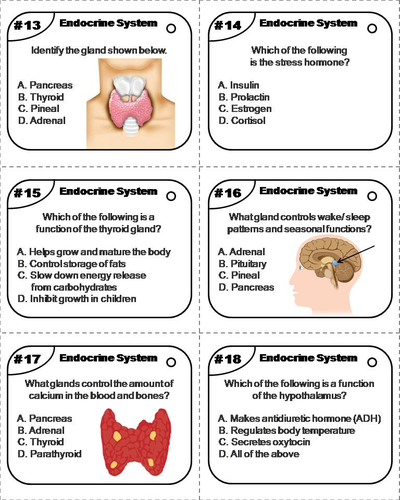 #13 Endocrine System

Identify the gland shown below.

A. Pancreas
B. Thyroid
C. Pineal
D. Adrenal

#14 Endocrine System

Which of the following is the stress hormone?

A. Insulin
B. Prolactin
C. Estrogen
D. Cortisol

#15 Endocrine System

Which of the following is a function of the thyroid gland?

A. Helps grow and mature the body
B. Control storage of fats
C. Slow down energy release from carbohydrates
D. Inhibit growth in children

#16 Endocrine System

What gland controls wake/ sleep patterns and seasonal functions?

A. Adrenal
B. Pituitary
C. Pineal
D. Pancreas

#17 Endocrine System

What glands control the amount of calcium in the blood and bones?

A. Pancreas
B. Adrenal
C. Thyroid
D. Parathyroid

#18 Endocrine System

Which of the following is a function of the hypothalamus?

A. Makes antidiuretic hormone (ADH)
B. Regulates body temperature
C. Secretes oxytocin
D. All of the above